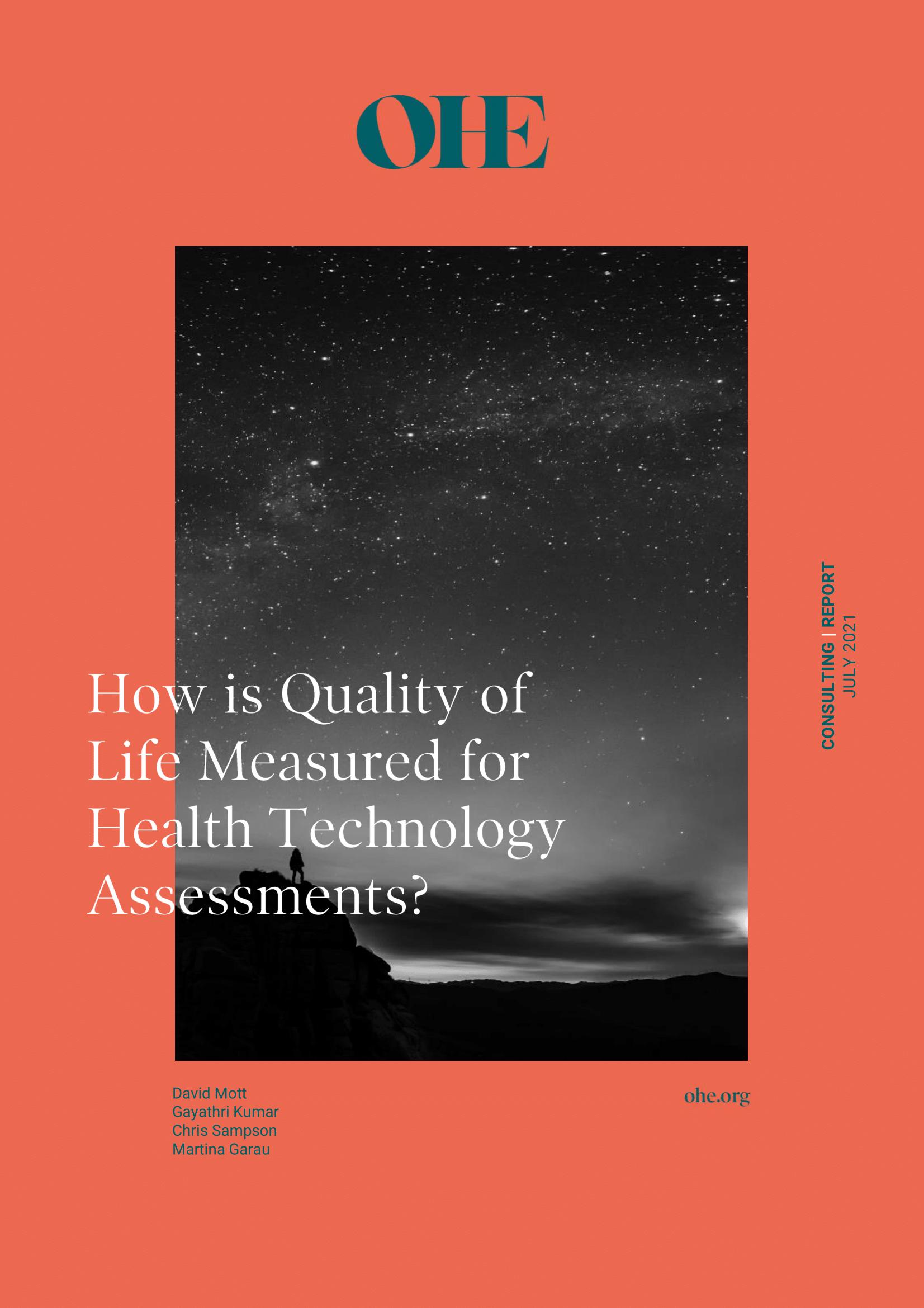 OHE

CONSULTING | REPORT
JULY 2021

How is Quality of Life Measured for Health Technology Assessments?

David Mott
Gayathri Kumar
Chris Sampson
Martina Garau

ohe.org